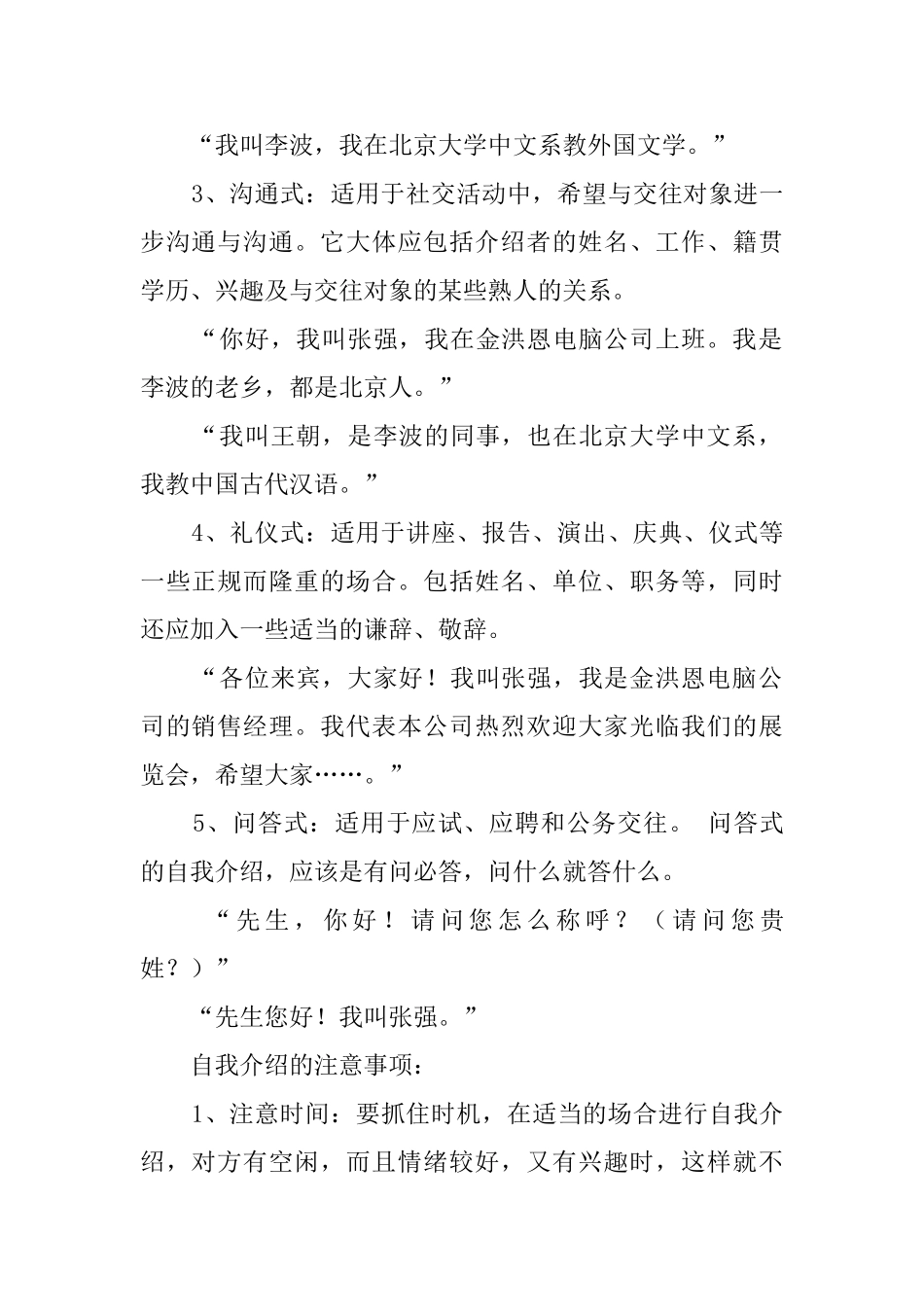 “我叫李波，我在北京大学中文系教外国文学。”

3、沟通式：适用于社交活动中，希望与交往对象进一步沟通与沟通。它大体应包括介绍者的姓名、工作、籍贯学历、兴趣及与交往对象的某些熟人的关系。

“你好，我叫张强，我在金洪恩电脑公司上班。我是李波的老乡，都是北京人。”

“我叫王朝，是李波的同事，也在北京大学中文系，我教中国古代汉语。”

4、礼仪式：适用于讲座、报告、演出、庆典、仪式等一些正规而隆重的场合。包括姓名、单位、职务等，同时还应加入一些适当的谦辞、敬辞。

“各位来宾，大家好！我叫张强，我是金洪恩电脑公司的销售经理。我代表本公司热烈欢迎大家光临我们的展览会，希望大家……。”

5、问答式：适用于应试、应聘和公务交往。 问答式的自我介绍，应该是有问必答，问什么就答什么。

“先生，你好！请问您怎么称呼？（请问您贵姓？）”

“先生您好！我叫张强。”

自我介绍的注意事项：

1、注意时间：要抓住时机，在适当的场合进行自我介绍，对方有空闲，而且情绪较好，又有兴趣时，这样就不